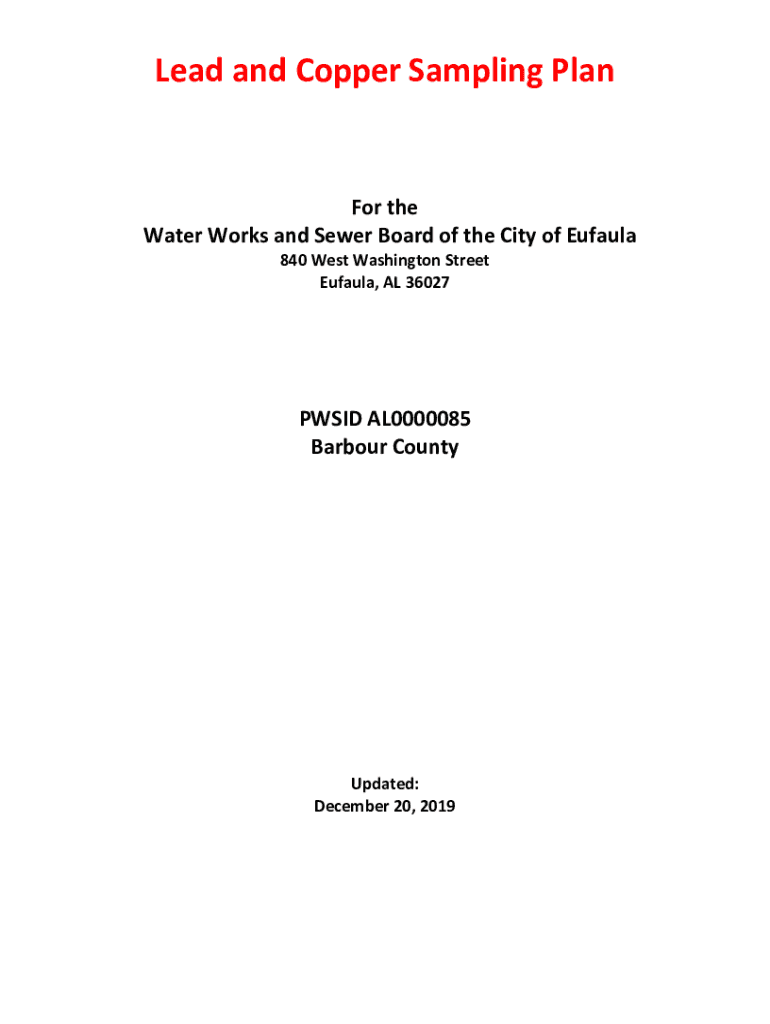 Lead and Copper Sampling Plan

For the
Water Works and Sewer Board of the City of Eufaula
840 West Washington Street
Eufaula, AL 36027

PWSID AL0000085
Barbour County

Updated:
December 20, 2019